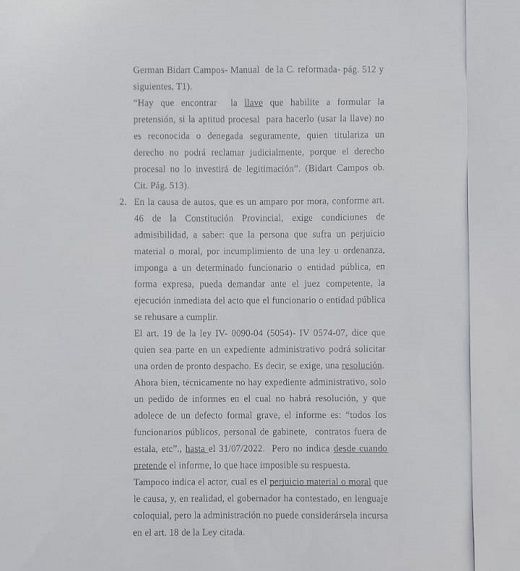 German Bidart Campos- Manual de la C. reformada- pág. 512 y siguientes. T1).

"Hay que encontrar la llave que habilite a formular la pretensión, si la aptitud procesal para hacerlo (usar la llave) no es reconocida o denegada seguramente, quien titulariza un derecho no podrá reclamar judicialmente, porque el derecho procesal no lo investirá de legitimación". (Bidart Campos ob. Cit. Pág. 513).

2. En la causa de autos, que es un amparo por mora, conforme art. 46 de la Constitución Provincial, exige condiciones de admisibilidad, a saber: que la persona que sufra un perjuicio material o moral, por incumplimiento de una ley u ordenanza, imponga a un determinado funcionario o entidad pública, en forma expresa, pueda demandar ante el juez competente, la ejecución inmediata del acto que el funcionario o entidad pública se rehusare a cumplir.

El art. 19 de la ley IV- 0090-04 (5054)- IV 0574-07, dice que quien sea parte en un expediente administrativo podrá solicitar una orden de pronto despacho. Es decir, se exige, una resolución. Ahora bien, técnicamente no hay expediente administrativo, solo un pedido de informes en el cual no habrá resolución, y que adolece de un defecto formal grave, el informe es: "todos los funcionarios públicos, personal de gabinete, contratos fuera de estala, etc"., hasta el 31/07/2022. Pero no indica desde cuando pretende el informe, lo que hace imposible su respuesta.

Tampoco indica el actor, cual es el perjuicio material o moral que le causa, y, en realidad, el gobernador ha contestado, en lenguaje coloquial, pero la administración no puede considerársela incursa en el art. 18 de la Ley citada.